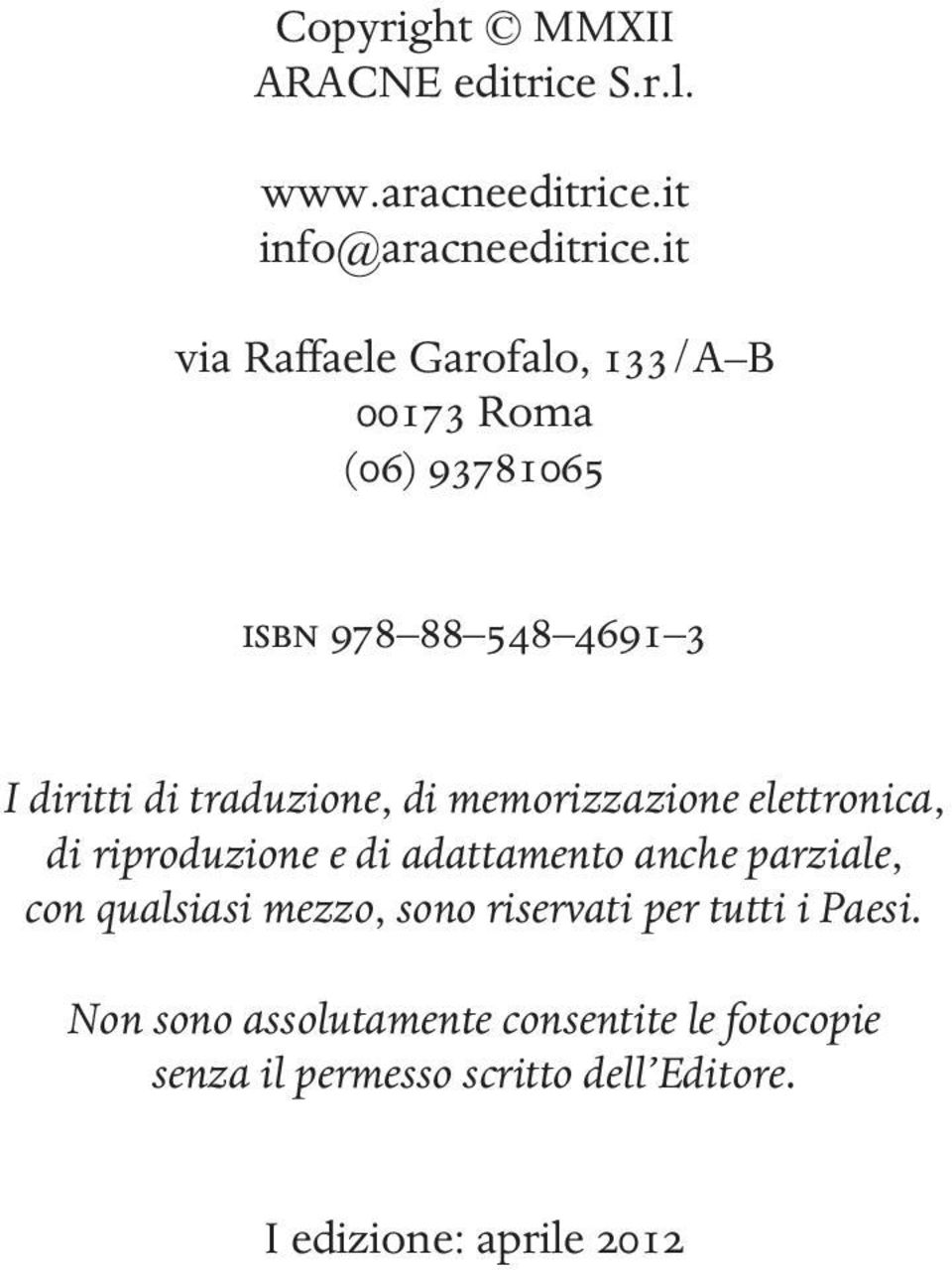 Copyright © MMXII
ARACNE editrice S.r.l.

www.aracneeditrice.it
info@aracneeditrice.it

via Raffaele Garofalo, 133/A–B
00173 Roma
(06) 93781065

ISBN 978–88–548–4691–3

I diritti di traduzione, di memorizzazione elettronica, di riproduzione e di adattamento anche parziale, con qualsiasi mezzo, sono riservati per tutti i Paesi.

Non sono assolutamente consentite le fotocopie senza il permesso scritto dell'Editore.

I edizione: aprile 2012